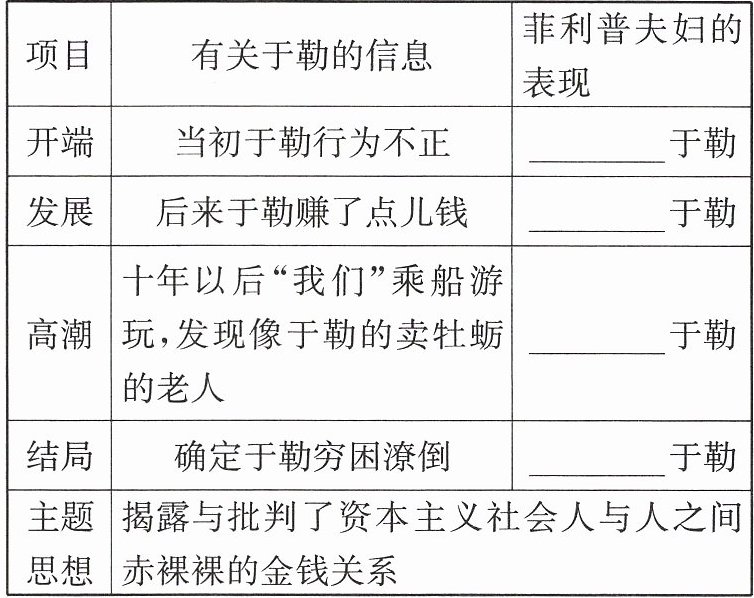 | 项目 | 有关于勒的信息 | 菲利普夫妇的表现 |
|---|---|---|
| 开端 | 当初于勒行为不正 | ____于勒 |
| 发展 | 后来于勒赚了点儿钱 | ____于勒 |
| 高潮 | 十年以后“我们”乘船游玩,发现像于勒的卖牡蛎的老人 | ____于勒 |
| 结局 | 确定于勒穷困潦倒 | ____于勒 |
| 主题思想 | 揭露与批判了资本主义社会人与人之间赤裸裸的金钱关系 | |